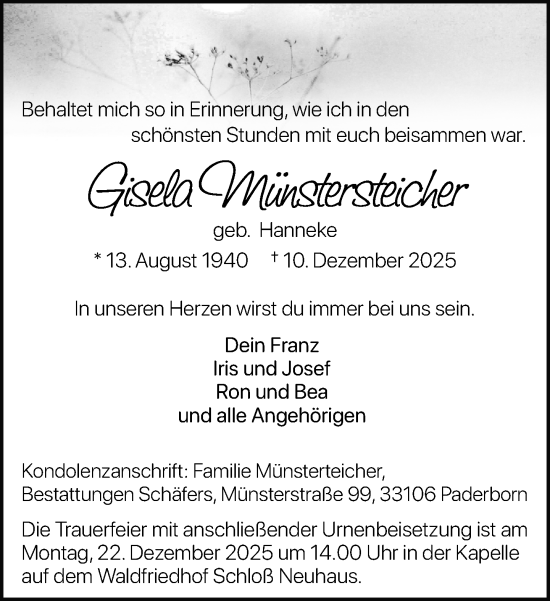 Behaltet mich so in Erinnerung, wie ich in den schönsten Stunden mit euch beisammen war.

Gisela Münstersteicher

geb. Hanneke

* 13. August 1940 † 10. Dezember 2025

In unseren Herzen wirst du immer bei uns sein.

Dein Franz
Iris und Josef
Ron und Bea
und alle Angehörigen

Kondolenzanschrift: Familie Münsterteicher, Bestattungen Schäfers, Münsterstraße 99, 33106 Paderborn

Die Trauerfeier mit anschließender Urnenbeisetzung ist am Montag, 22. Dezember 2025 um 14.00 Uhr in der Kapelle auf dem Waldfriedhof Schloß Neuhaus.